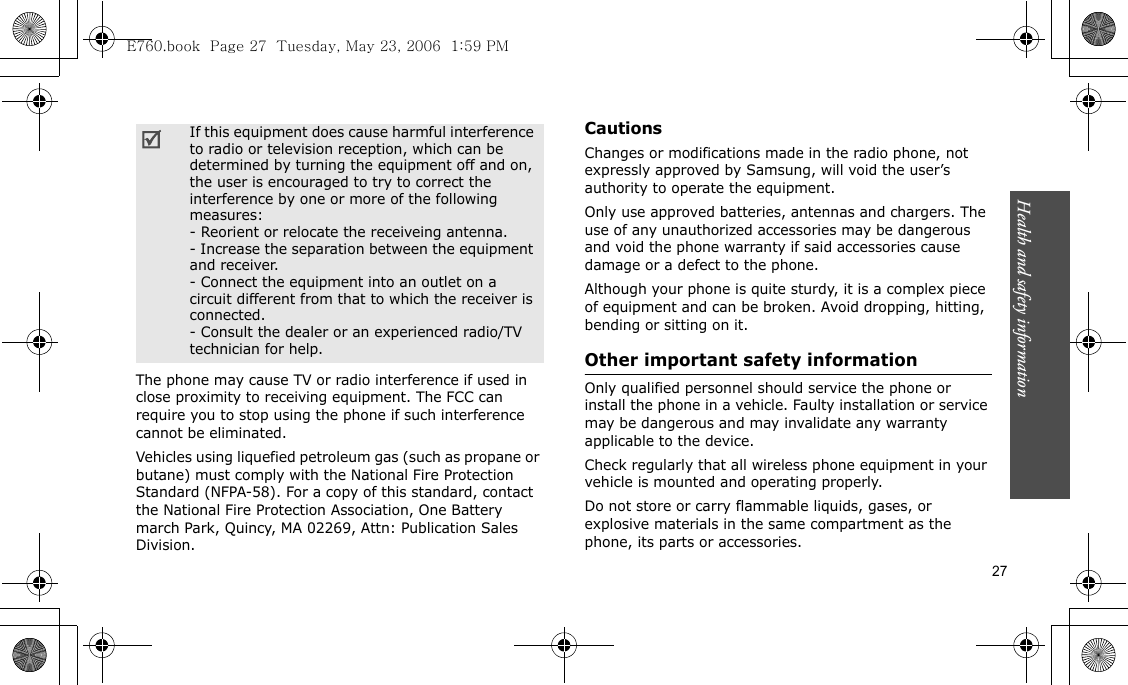 E760.book Page 27 Tuesday, May 23, 2006 1:59 PM

If this equipment does cause harmful interference to radio or television reception, which can be determined by turning the equipment off and on, the user is encouraged to try to correct the interference by one or more of the following measures:
- Reorient or relocate the receiveing antenna.
- Increase the separation between the equipment and receiver.
- Connect the equipment into an outlet on a circuit different from that to which the receiver is connected.
- Consult the dealer or an experienced radio/TV technician for help.

The phone may cause TV or radio interference if used in close proximity to receiving equipment. The FCC can require you to stop using the phone if such interference cannot be eliminated.

Vehicles using liquefied petroleum gas (such as propane or butane) must comply with the National Fire Protection Standard (NFPA-58). For a copy of this standard, contact the National Fire Protection Association, One Battery march Park, Quincy, MA 02269, Attn: Publication Sales Division.

Cautions

Changes or modifications made in the radio phone, not expressly approved by Samsung, will void the user's authority to operate the equipment.

Only use approved batteries, antennas and chargers. The use of any unauthorized accessories may be dangerous and void the phone warranty if said accessories cause damage or a defect to the phone.

Although your phone is quite sturdy, it is a complex piece of equipment and can be broken. Avoid dropping, hitting, bending or sitting on it.

Other important safety information

Only qualified personnel should service the phone or install the phone in a vehicle. Faulty installation or service may be dangerous and may invalidate any warranty applicable to the device.

Check regularly that all wireless phone equipment in your vehicle is mounted and operating properly.

Do not store or carry flammable liquids, gases, or explosive materials in the same compartment as the phone, its parts or accessories.

Health and safety information

27